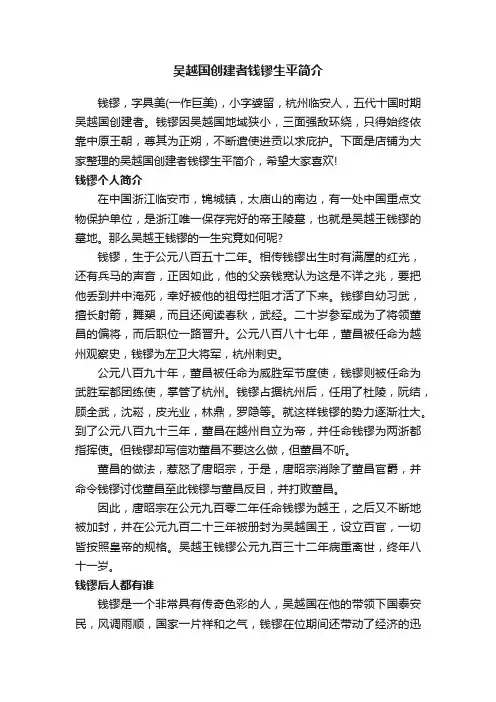 吴越国创建者钱镠生平简介

钱镠，字具美(一作巨美)，小字婆留，杭州临安人，五代十国时期吴越国创建者。钱镠因吴越国地域狭小，三面强敌环绕，只得始终依靠中原王朝，尊其为正朔，不断遣使进贡以求庇护。下面是店铺为大家整理的吴越国创建者钱镠生平简介，希望大家喜欢!

钱镠个人简介

在中国浙江临安市，锦城镇，太庙山的南边，有一处中国重点文物保护单位，是浙江唯一保存完好的帝王陵墓，也就是吴越王钱镠的墓地。那么吴越王钱镠的一生究竟如何呢?

钱镠，生于公元八百五十二年。相传钱镠出生时有满屋的红光，还有兵马的声音，正因如此，他的父亲钱宽认为这是不详之兆，要把他丢到井中淹死，幸好被他的祖母拦阻才活了下来。钱镠自幼习武，擅长射箭，舞槊，而且还阅读春秋，武经。二十岁参军成为了将领董昌的偏将，而后职位一路晋升。公元八百八十七年，董昌被任命为越州观察史，钱镠为左卫大将军，杭州刺史。

公元八百九十年，董昌被任命为威胜军节度使，钱镠则被任命为武胜军都团练使，掌管了杭州。钱镠占据杭州后，任用了杜陵，阮结，顾全武，沈崧，皮光业，林鼎，罗隐等。就这样钱镠的势力逐渐壮大。到了公元八百九十三年，董昌在越州自立为帝，并任命钱镠为两浙都指挥使。但钱镠却写信劝董昌不要这么做，但董昌不听。

董昌的做法，惹怒了唐昭宗，于是，唐昭宗消除了董昌官爵，并命令钱镠讨伐董昌至此钱镠与董昌反目，并打败董昌。

因此，唐昭宗在公元九百零二年任命钱镠为越王，之后又不断地被加封，并在公元九百二十三年被册封为吴越国王，设立百官，一切皆按照皇帝的规格。吴越王钱镠公元九百三十二年病重离世，终年八十一岁。

钱镠后人都有谁

钱镠是一个非常具有传奇色彩的人，吴越国在他的带领下国泰安民，风调雨顺，国家一片祥和之气，钱镠在位期间还带动了经济的迅